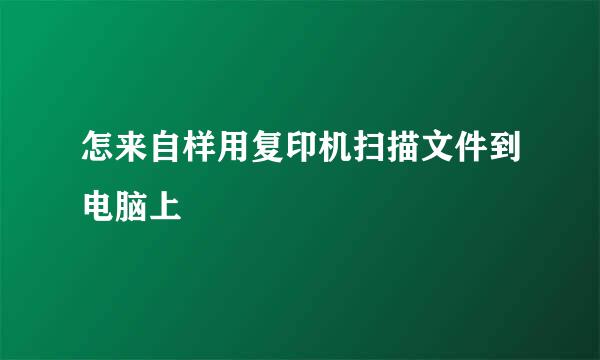 怎来自样用复印机扫描文件到电脑上